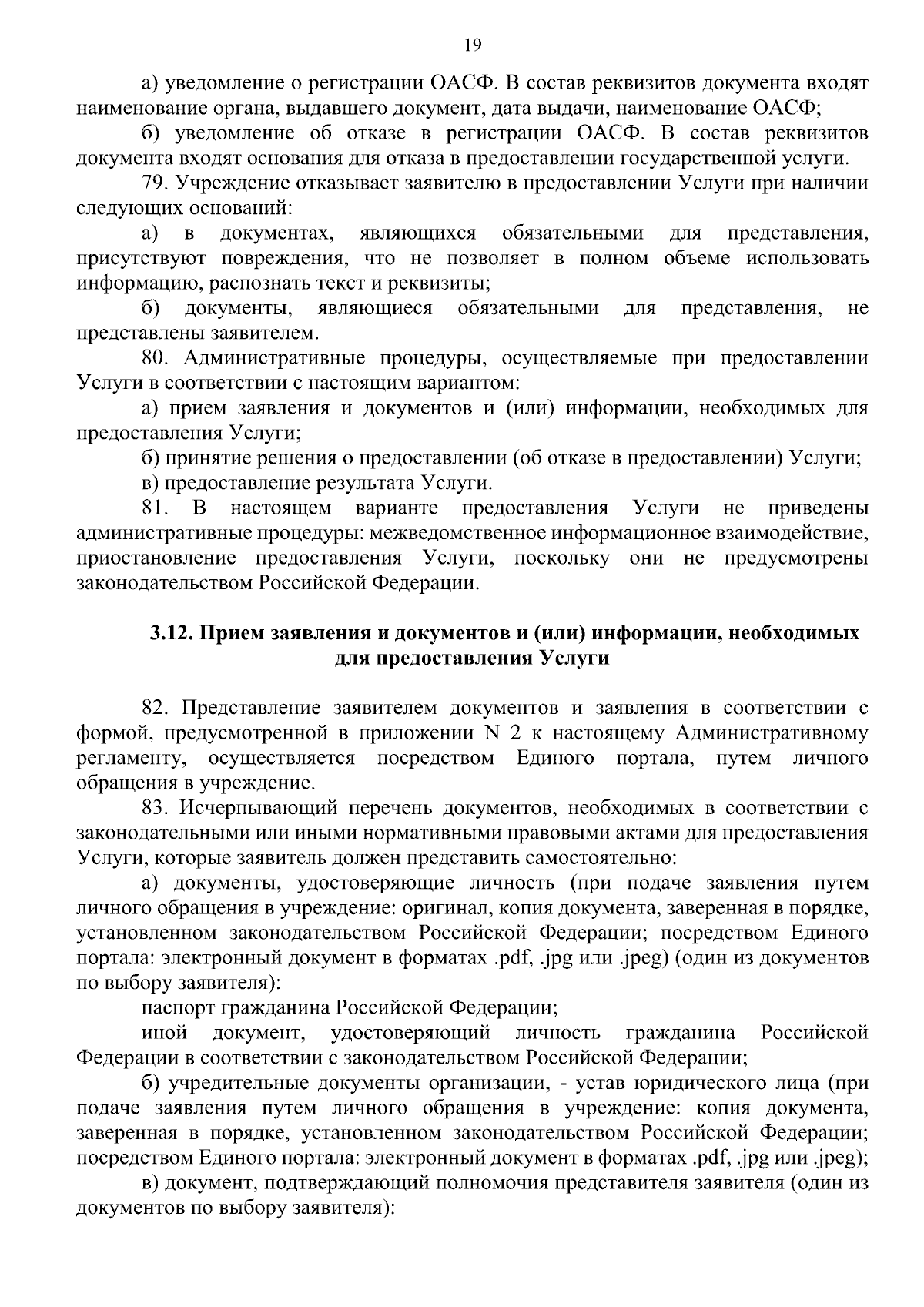 19

а) уведомление о регистрации ОАСФ. В состав реквизитов документа входят наименование органа, выдавшего документ, дата выдачи, наименование ОАСФ;

б) уведомление об отказе в регистрации ОАСФ. В состав реквизитов документа входят основания для отказа в предоставлении государственной услуги.

79. Учреждение отказывает заявителю в предоставлении Услуги при наличии следующих оснований:

а) в документах, являющихся обязательными для представления, присутствуют повреждения, что не позволяет в полном объеме использовать информацию, распознать текст и реквизиты;

б) документы, являющиеся обязательными для представления, не представлены заявителем.

80. Административные процедуры, осуществляемые при предоставлении Услуги в соответствии с настоящим вариантом:

а) прием заявления и документов и (или) информации, необходимых для предоставления Услуги;

б) принятие решения о предоставлении (об отказе в предоставлении) Услуги;

в) предоставление результата Услуги.

81. В настоящем варианте предоставления Услуги не приведены административные процедуры: межведомственное информационное взаимодействие, приостановление предоставления Услуги, поскольку они не предусмотрены законодательством Российской Федерации.

3.12. Прием заявления и документов и (или) информации, необходимых для предоставления Услуги

82. Представление заявителем документов и заявления в соответствии с формой, предусмотренной в приложении N 2 к настоящему Административному регламенту, осуществляется посредством Единого портала, путем личного обращения в учреждение.

83. Исчерпывающий перечень документов, необходимых в соответствии с законодательными или иными нормативными правовыми актами для предоставления Услуги, которые заявитель должен представить самостоятельно:

а) документы, удостоверяющие личность (при подаче заявления путем личного обращения в учреждение: оригинал, копия документа, заверенная в порядке, установленном законодательством Российской Федерации; посредством Единого портала: электронный документ в форматах .pdf, .jpg или .jpeg) (один из документов по выбору заявителя):

паспорт гражданина Российской Федерации;

иной документ, удостоверяющий личность гражданина Российской Федерации в соответствии с законодательством Российской Федерации;

б) учредительные документы организации, - устав юридического лица (при подаче заявления путем личного обращения в учреждение: копия документа, заверенная в порядке, установленном законодательством Российской Федерации; посредством Единого портала: электронный документ в форматах .pdf, .jpg или .jpeg);

в) документ, подтверждающий полномочия представителя заявителя (один из документов по выбору заявителя):